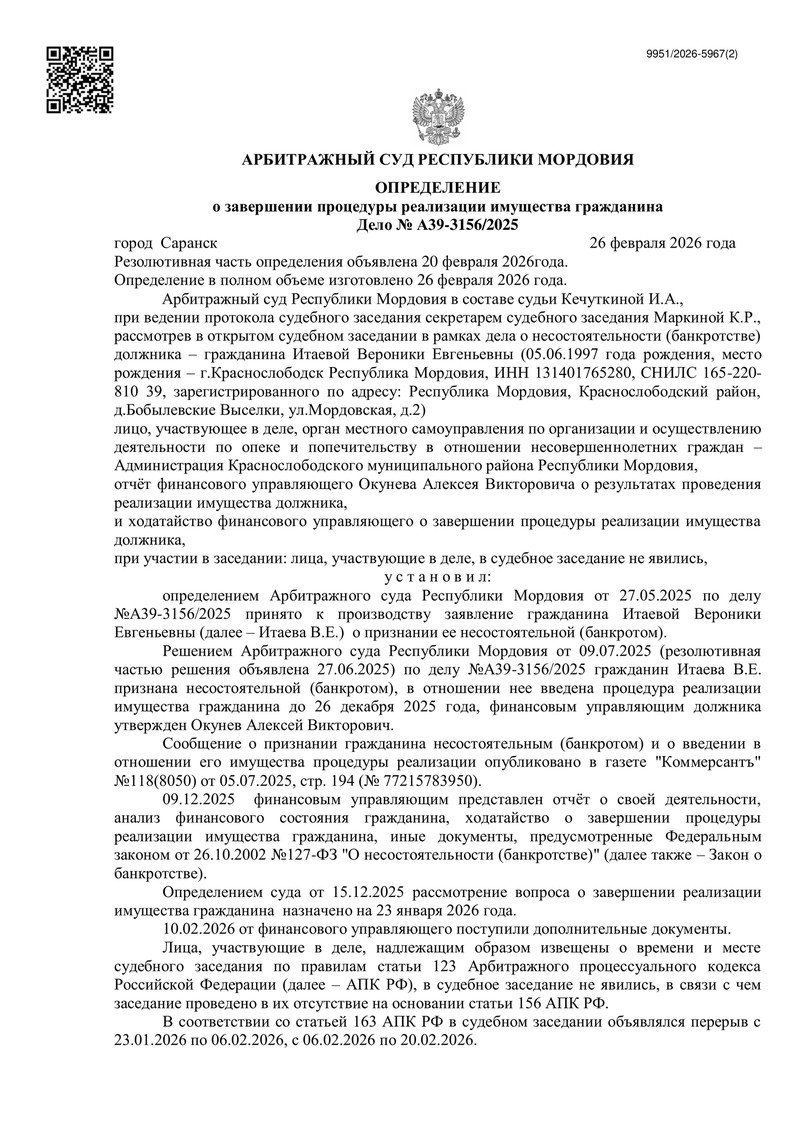 9951/2026-5967(2)

АРБИТРАЖНЫЙ СУД РЕСПУБЛИКИ МОРДОВИЯ

ОПРЕДЕЛЕНИЕ
о завершении процедуры реализации имущества гражданина
Дело № А39-3156/2025

город Саранск 26 февраля 2026 года
Резолютивная часть определения объявлена 20 февраля 2026года.
Определение в полном объеме изготовлено 26 февраля 2026 года.

Арбитражный суд Республики Мордовия в составе судьи Кечуткиной И.А.,
при ведении протокола судебного заседания секретарем судебного заседания Маркиной К.Р.,
рассмотрев в открытом судебном заседании в рамках дела о несостоятельности (банкротстве) должника – гражданина Итаевой Вероники Евгеньевны (05.06.1997 года рождения, место рождения – г.Краснослободск Республика Мордовия, ИНН 131401765280, СНИЛС 165-220-810 39, зарегистрированного по адресу: Республика Мордовия, Краснослободский район, д.Бобылевские Выселки, ул.Мордовская, д.2)
лицо, участвующее в деле, орган местного самоуправления по организации и осуществлению деятельности по опеке и попечительству в отношении несовершеннолетних граждан – Администрация Краснослободского муниципального района Республики Мордовия,
отчёт финансового управляющего Окунева Алексея Викторовича о результатах проведения реализации имущества должника,
и ходатайство финансового управляющего о завершении процедуры реализации имущества должника,
при участии в заседании: лица, участвующие в деле, в судебное заседание не явились,
у с т а н о в и л:
определением Арбитражного суда Республики Мордовия от 27.05.2025 по делу №А39-3156/2025 принято к производству заявление гражданина Итаевой Вероники Евгеньевны (далее – Итаева В.Е.) о признании ее несостоятельной (банкротом).
Решением Арбитражного суда Республики Мордовия от 09.07.2025 (резолютивная частью решения объявлена 27.06.2025) по делу №А39-3156/2025 гражданин Итаева В.Е. признана несостоятельной (банкротом), в отношении нее введена процедура реализации имущества гражданина до 26 декабря 2025 года, финансовым управляющим должника утвержден Окунев Алексей Викторович.
Сообщение о признании гражданина несостоятельным (банкротом) и о введении в отношении его имущества процедуры реализации опубликовано в газете "Коммерсантъ" №118(8050) от 05.07.2025, стр. 194 (№ 77215783950).
09.12.2025 финансовым управляющим представлен отчёт о своей деятельности, анализ финансового состояния гражданина, ходатайство о завершении процедуры реализации имущества гражданина, иные документы, предусмотренные Федеральным законом от 26.10.2002 №127-ФЗ "О несостоятельности (банкротстве)" (далее также – Закон о банкротстве).
Определением суда от 15.12.2025 рассмотрение вопроса о завершении реализации имущества гражданина назначено на 23 января 2026 года.
10.02.2026 от финансового управляющего поступили дополнительные документы.
Лица, участвующие в деле, надлежащим образом извещены о времени и месте судебного заседания по правилам статьи 123 Арбитражного процессуального кодекса Российской Федерации (далее – АПК РФ), в судебное заседание не явились, в связи с чем заседание проведено в их отсутствие на основании статьи 156 АПК РФ.
В соответствии со статьей 163 АПК РФ в судебном заседании объявлялся перерыв с 23.01.2026 по 06.02.2026, с 06.02.2026 по 20.02.2026.